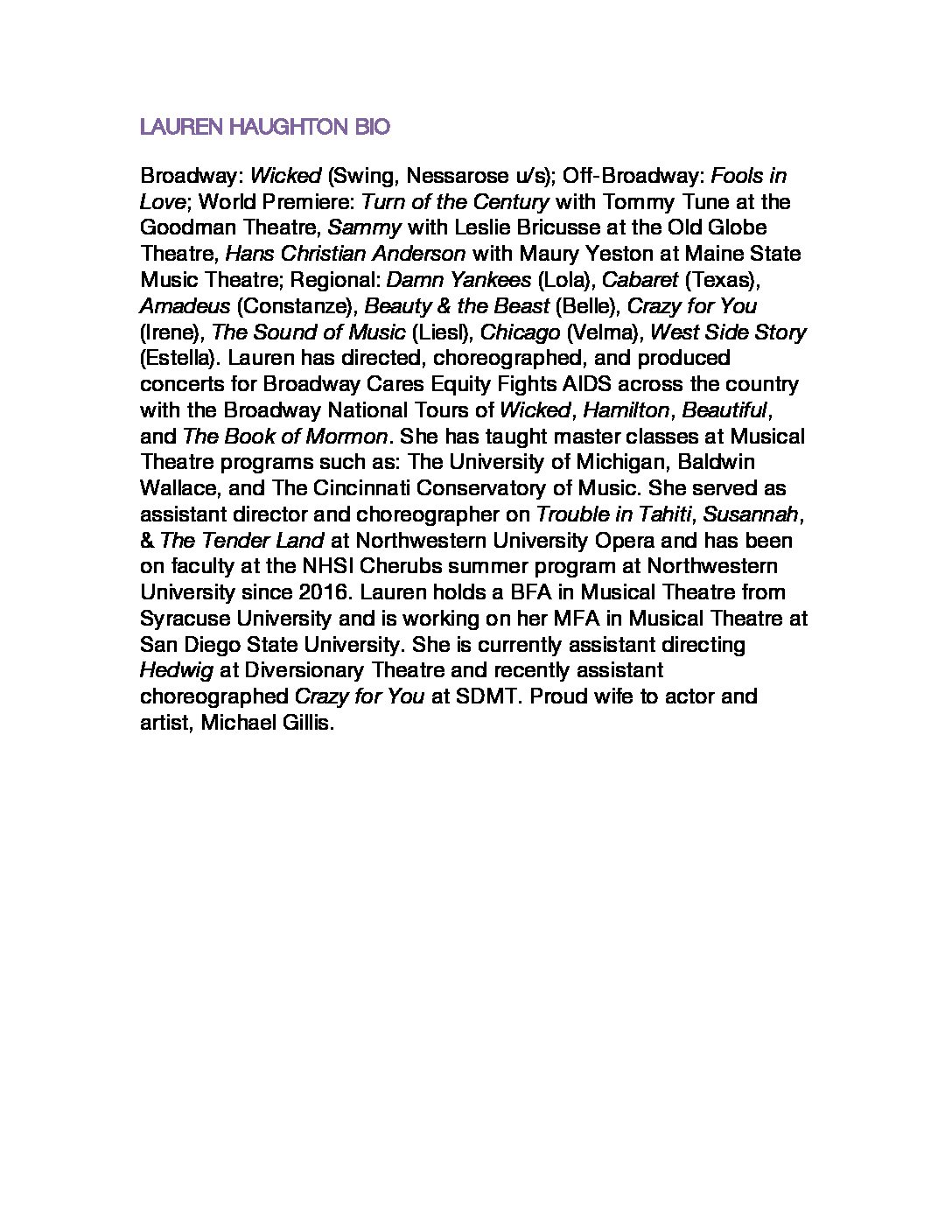 LAUREN HAUGHTON BIO

Broadway: Wicked (Swing, Nessarose u/s); Off-Broadway: Fools in Love; World Premiere: Turn of the Century with Tommy Tune at the Goodman Theatre, Sammy with Leslie Bricusse at the Old Globe Theatre, Hans Christian Anderson with Maury Yeston at Maine State Music Theatre; Regional: Damn Yankees (Lola), Cabaret (Texas), Amadeus (Constanze), Beauty & the Beast (Belle), Crazy for You (Irene), The Sound of Music (Liesl), Chicago (Velma), West Side Story (Estella). Lauren has directed, choreographed, and produced concerts for Broadway Cares Equity Fights AIDS across the country with the Broadway National Tours of Wicked, Hamilton, Beautiful, and The Book of Mormon. She has taught master classes at Musical Theatre programs such as: The University of Michigan, Baldwin Wallace, and The Cincinnati Conservatory of Music. She served as assistant director and choreographer on Trouble in Tahiti, Susannah, & The Tender Land at Northwestern University Opera and has been on faculty at the NHSI Cherubs summer program at Northwestern University since 2016. Lauren holds a BFA in Musical Theatre from Syracuse University and is working on her MFA in Musical Theatre at San Diego State University. She is currently assistant directing Hedwig at Diversionary Theatre and recently assistant choreographed Crazy for You at SDMT. Proud wife to actor and artist, Michael Gillis.